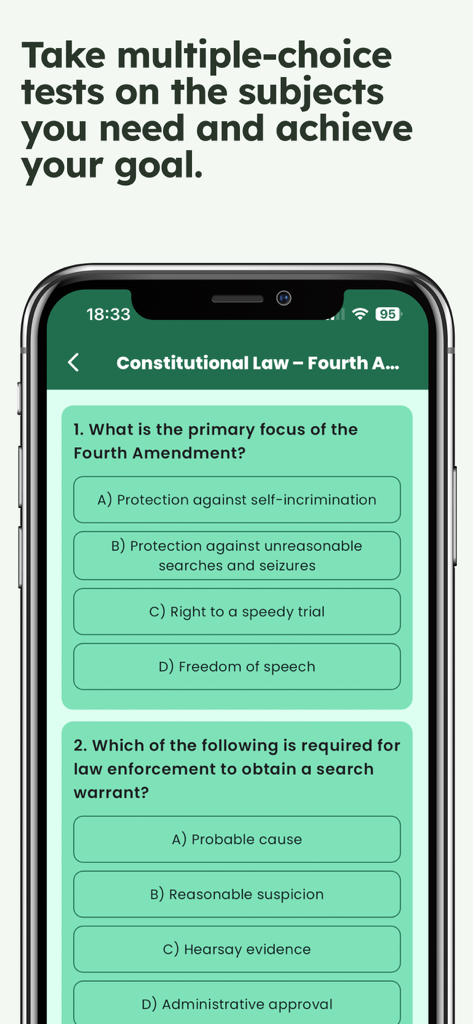 Take multiple-choice tests on the subjects you need and achieve your goal.

18:33

95

Constitutional Law – Fourth A...

1. What is the primary focus of the Fourth Amendment?

A) Protection against self-incrimination

B) Protection against unreasonable searches and seizures

C) Right to a speedy trial

D) Freedom of speech

2. Which of the following is required for law enforcement to obtain a search warrant?

A) Probable cause

B) Reasonable suspicion

C) Hearsay evidence

D) Administrative approval